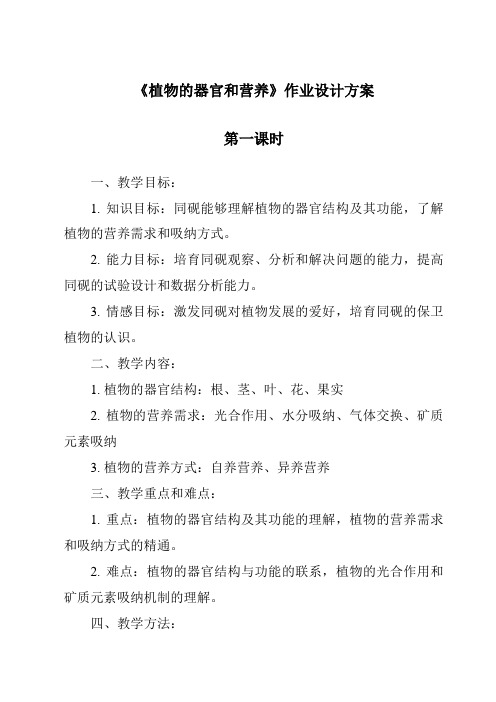 《植物的器官和营养》作业设计方案

第一课时

一、教学目标：

1. 知识目标：同砚能够理解植物的器官结构及其功能，了解植物的营养需求和吸纳方式。

2. 能力目标：培育同砚观察、分析和解决问题的能力，提高同砚的试验设计和数据分析能力。

3. 情感目标：激发同砚对植物发展的爱好，培育同砚的保卫植物的认识。

二、教学内容：

1. 植物的器官结构：根、茎、叶、花、果实

2. 植物的营养需求：光合作用、水分吸纳、气体交换、矿质元素吸纳

3. 植物的营养方式：自养营养、异养营养

三、教学重点和难点：

1. 重点：植物的器官结构及其功能的理解，植物的营养需求和吸纳方式的精通。

2. 难点：植物的器官结构与功能的联系，植物的光合作用和矿质元素吸纳机制的理解。

四、教学方法：